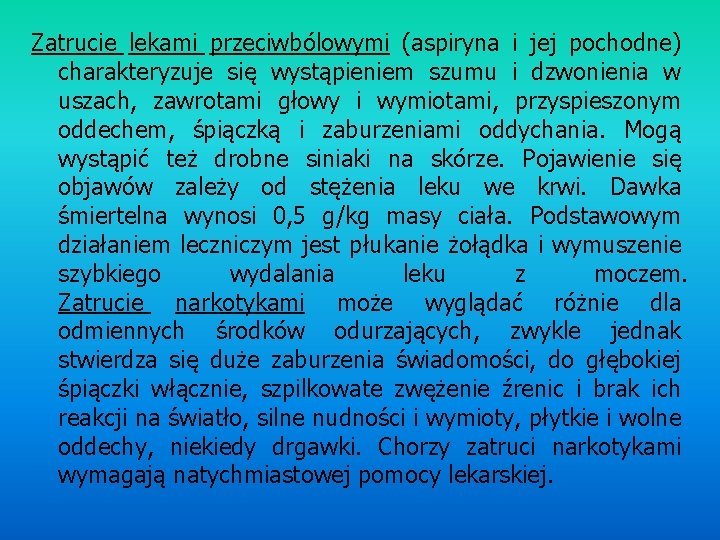 Zatrucie lekami przeciwbólowymi (aspiryna i jej pochodne) charakteryzuje się wystąpieniem szumu i dzwonienia w uszach, zawrotami głowy i wymiotami, przyspieszonym oddechem, śpiączką i zaburzeniami oddychania. Mogą wystąpić też drobne siniaki na skórze. Pojawienie się objawów zależy od stężenia leku we krwi. Dawka śmiertelna wynosi 0,5 g/kg masy ciała. Podstawowym działaniem leczniczym jest płukanie żołądka i wymuszenie szybkiego wydalania leku z moczem. Zatrucie narkotykami może wyglądać różnie dla odmiennych środków odurzających, zwykle jednak stwierdza się duże zaburzenia świadomości, do głębokiej śpiączki włącznie, szpilkowate zwężenie źrenic i brak ich reakcji na światło, silne nudności i wymioty, płytkie i wolne oddechy, niekiedy drgawki. Chorzy zatruci narkotykami wymagają natychmiastowej pomocy lekarskiej.